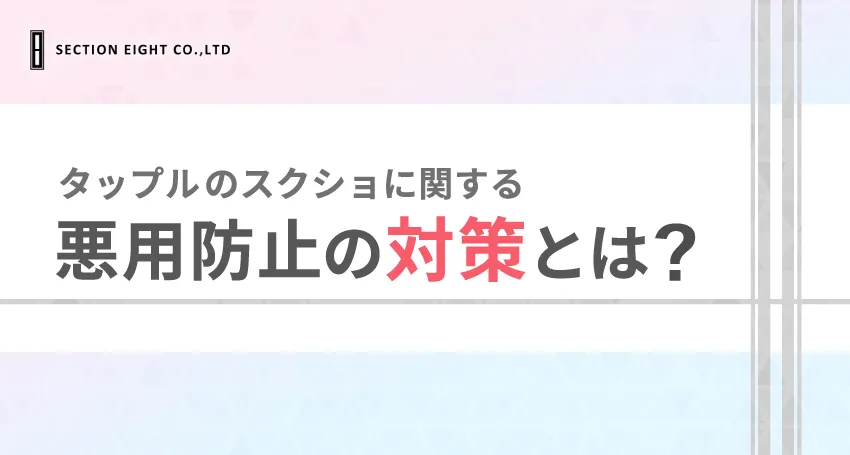 SECTION EIGHT CO.,LTD

タップルのスクショに関する
悪用防止の対策とは?